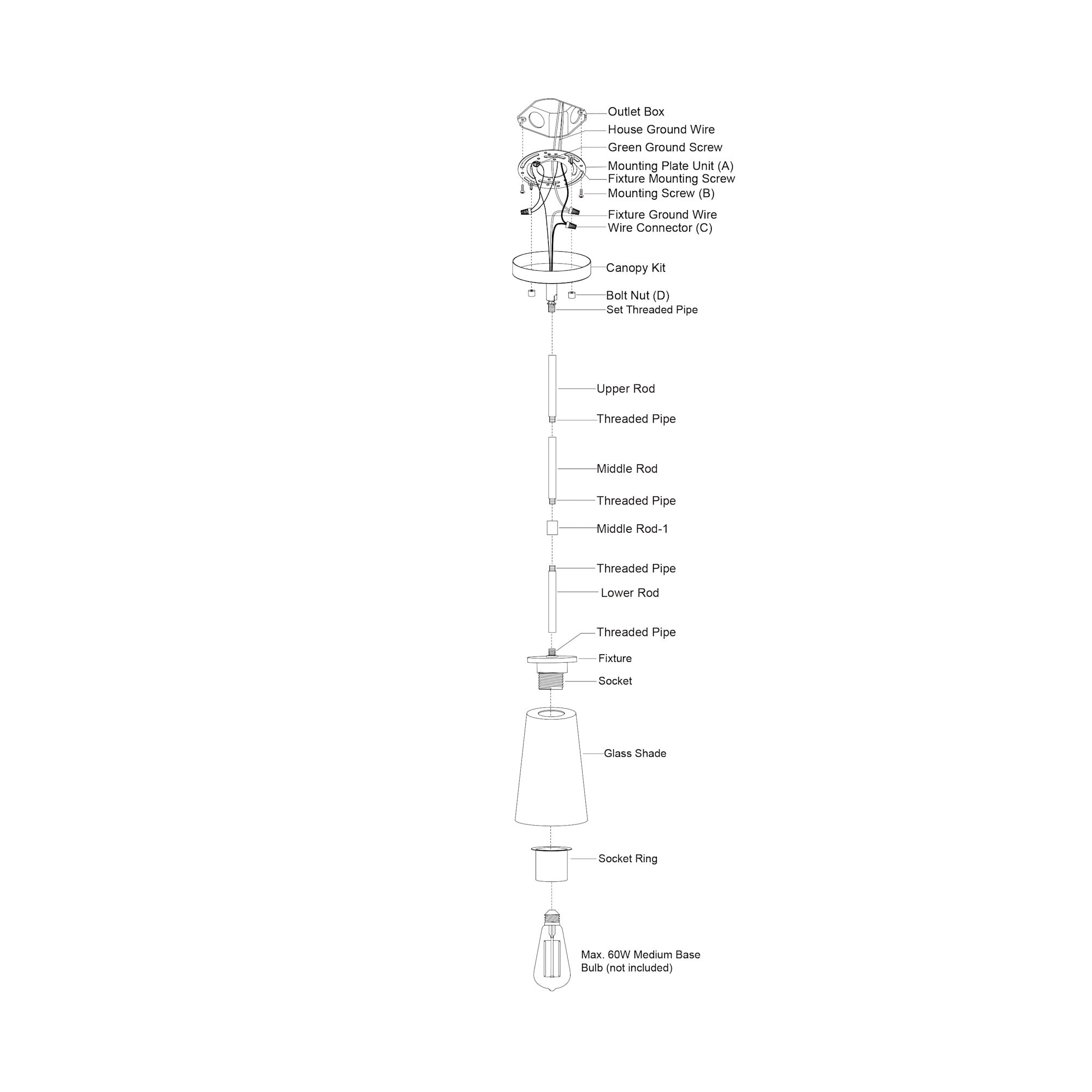 Outlet Box
House Ground Wire
Green Ground Screw
Mounting Plate Unit (A)
Fixture Mounting Screw
Mounting Screw (B)
Fixture Ground Wire
Wire Connector (C)
Canopy Kit
Bolt Nut (D)
Set Threaded Pipe
Upper Rod
Threaded Pipe
Middle Rod
Threaded Pipe
Middle Rod-1
Threaded Pipe
Lower Rod
Threaded Pipe
Fixture
Socket
Glass Shade
Socket Ring
Max. 60W Medium Base Bulb (not included)